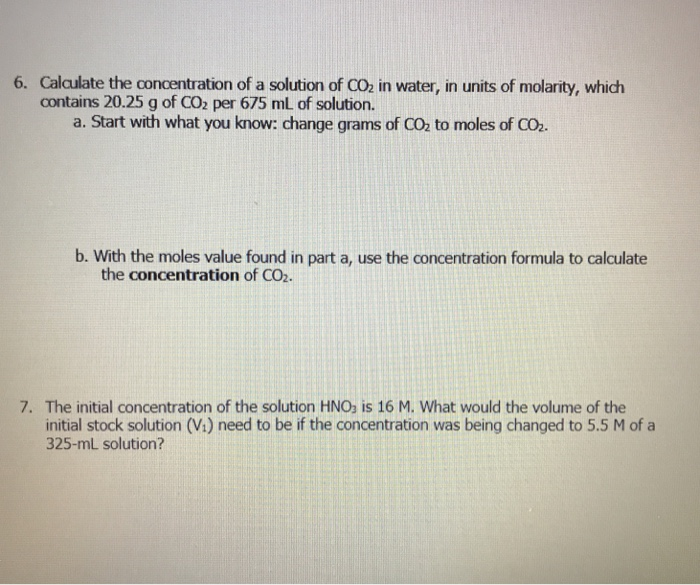 6. Calculate the concentration of a solution of $CO_2$ in water, in units of molarity, which contains 20.25 g of $CO_2$ per 675 mL of solution.

a. Start with what you know: change grams of $CO_2$ to moles of $CO_2$.

b. With the moles value found in part a, use the concentration formula to calculate the concentration of $CO_2$.

7. The initial concentration of the solution $HNO_3$ is 16 M. What would the volume of the initial stock solution ($V_1$) need to be if the concentration was being changed to 5.5 M of a 325-mL solution?